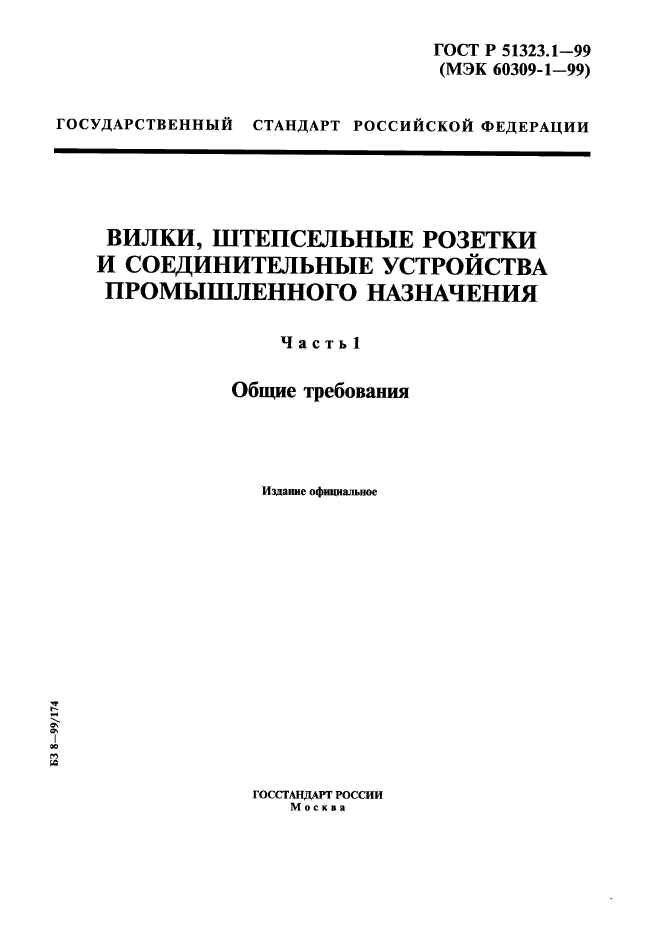 ГОСТ Р 51323.1—99
(МЭК 60309-1—99)

ГОСУДАРСТВЕННЫЙ СТАНДАРТ РОССИЙСКОЙ ФЕДЕРАЦИИ

ВИЛКИ, ШТЕПСЕЛЬНЫЕ РОЗЕТКИ И СОЕДИНИТЕЛЬНЫЕ УСТРОЙСТВА ПРОМЫШЛЕННОГО НАЗНАЧЕНИЯ

Часть 1

Общие требования

Издание официальное

БЗ 8—99/174

ГОССТАНДАРТ РОССИИ
Москва